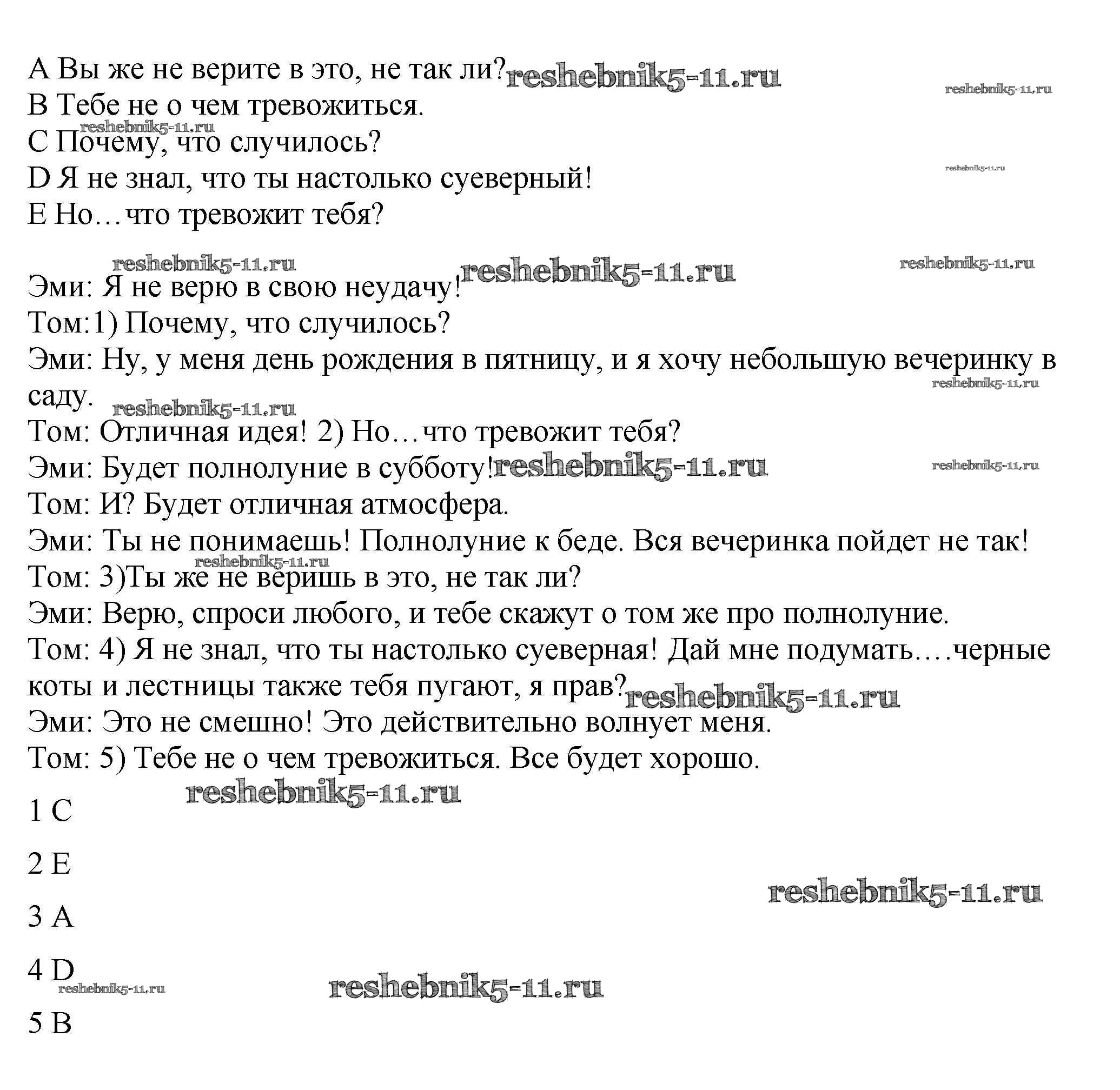 A Вы же не верите в это, не так ли? reshebnik5-11.ru
reshebnik5-11.ru
B Тебе не о чем тревожиться.
reshebnik5-11.ru
C Почему, что случилось?
D Я не знал, что ты настолько суеверный!
reshebnik5-11.ru
E Но…что тревожит тебя?

reshebnik5-11.ru reshebnik5-11.ru reshebnik5-11.ru
Эми: Я не верю в свою неудачу!
Том:1) Почему, что случилось?
Эми: Ну, у меня день рождения в пятницу, и я хочу небольшую вечеринку в саду.
reshebnik5-11.ru
reshebnik5-11.ru
Том: Отличная идея! 2) Но…что тревожит тебя?
Эми: Будет полнолуние в субботу! reshebnik5-11.ru
reshebnik5-11.ru
Том: И? Будет отличная атмосфера.
Эми: Ты не понимаешь! Полнолуние к беде. Вся вечеринка пойдет не так!
reshebnik5-11.ru
Том: 3)Ты же не веришь в это, не так ли?
Эми: Верю, спроси любого, и тебе скажут о том же про полнолуние.
Том: 4) Я не знал, что ты настолько суеверная! Дай мне подумать….черные коты и лестницы также тебя пугают, я прав? reshebnik5-11.ru
Эми: Это не смешно! Это действительно волнует меня.
Том: 5) Тебе не о чем тревожиться. Все будет хорошо.

reshebnik5-11.ru
1 C

2 E

reshebnik5-11.ru
3 A

4 D
reshebnik5-11.ru
reshebnik5-11.ru
5 B